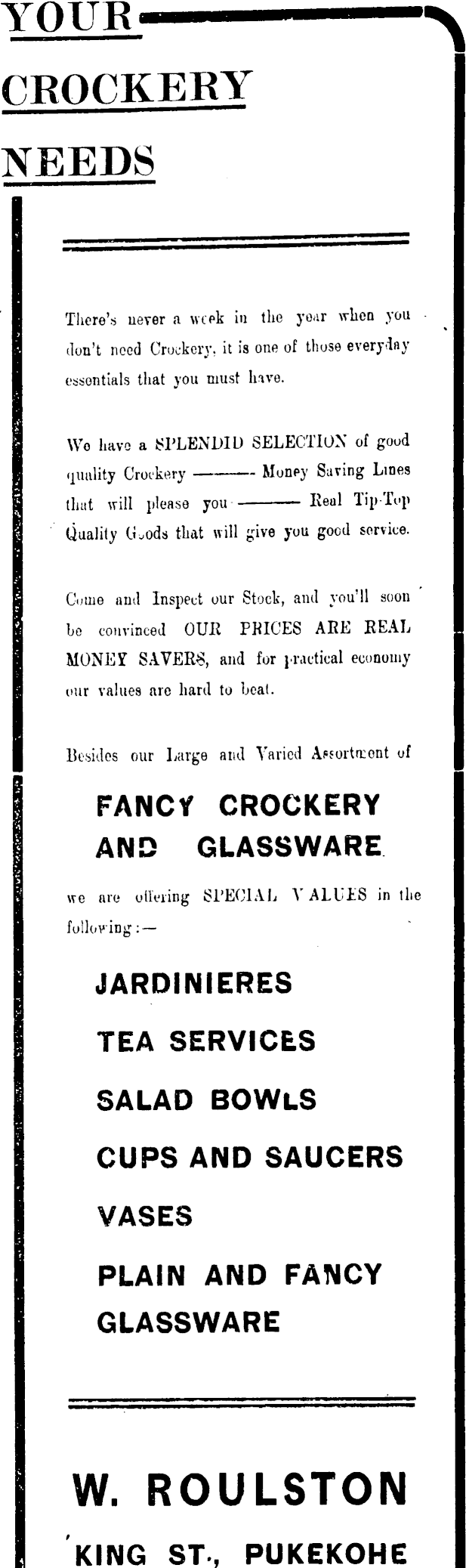 YOUR CROCKERY NEEDS

There's never a week in the year when you don't need Crockery, it is one of those everyday essentials that you must have.

We have a SPLENDID SELECTION of good quality Crockery ——— Money Saving Lines that will please you ——— Real Tip-Top Quality Goods that will give you good service.

Come and Inspect our Stock, and you'll soon be convinced OUR PRICES ARE REAL MONEY SAVERS, and for practical economy our values are hard to beat.

Besides our Large and Varied Assortment of

FANCY CROCKERY AND GLASSWARE

we are offering SPECIAL VALUES in the following:—

JARDINIERES

TEA SERVICES

SALAD BOWLS

CUPS AND SAUCERS

VASES

PLAIN AND FANCY GLASSWARE

W. ROULSTON

KING ST., PUKEKOHE